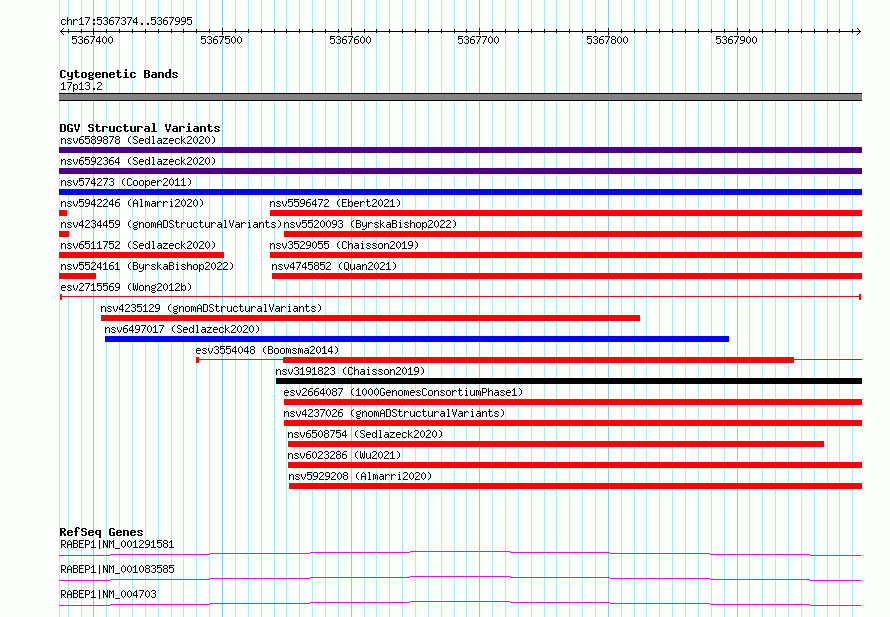 chr17:5367374..5367995

5367400 5367500 5367600 5367700 5367800 5367900

Cytogenetic Bands
17p13.2

DGV Structural Variants
nsv6589878 (Sedlazeck2020)
nsv6592364 (Sedlazeck2020)
nsv574273 (Cooper2011)
nsv5942246 (Almarri2020)
nsv5596472 (Ebert2021)
nsv4234459 (gnomADStructuralVariants)
nsv5520093 (ByrskaBishop2022)
nsv6511752 (Sedlazeck2020)
nsv3529055 (Chaisson2019)
nsv5524161 (ByrskaBishop2022)
nsv4745852 (Quan2021)
esv2715569 (Wong2012b)
nsv4235129 (gnomADStructuralVariants)
nsv6497017 (Sedlazeck2020)
esv3554048 (Boomsma2014)
nsv3191823 (Chaisson2019)
esv2664087 (1000GenomesConsortiumPhase1)
nsv4237026 (gnomADStructuralVariants)
nsv6508754 (Sedlazeck2020)
nsv6023286 (Wu2021)
nsv5929208 (Almarri2020)

RefSeq Genes
RABEP1|NM_001291581
RABEP1|NM_001083585
RABEP1|NM_004703